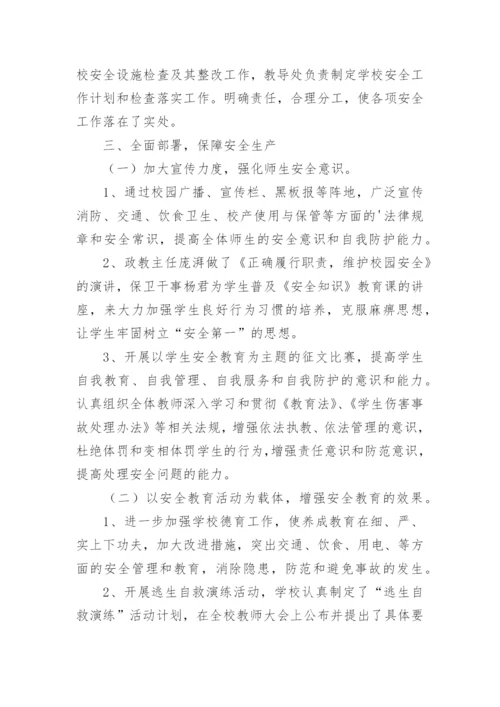 校安全设施检查及其整改工作，教导处负责制定学校安全工作计划和检查落实工作。明确责任，合理分工，使各项安全工作落在了实处。

三、全面部署，保障安全生产

（一）加大宣传力度，强化师生安全意识。

1、通过校园广播、宣传栏、黑板报等阵地，广泛宣传消防、交通、饮食卫生、校产使用与保管等方面的'法律规章和安全常识，提高全体师生的安全意识和自我防护能力。

2、政教主任庞湃做了《正确履行职责，维护校园安全》的演讲，保卫干事杨君为学生普及《安全知识》教育课的讲座，来大力加强学生良好行为习惯的培养，克服麻痹思想，让学生牢固树立“安全第一”的思想。

3、开展以学生安全教育为主题的征文比赛，提高学生自我教育、自我管理、自我服务和自我防护的意识和能力。认真组织全体教师深入学习和贯彻《教育法》、《学生伤害事故处理办法》等相关法规，增强依法执教、依法管理的意识，杜绝体罚和变相体罚学生的行为，增强责任意识和防范意识，提高处理安全问题的能力。

（二）以安全教育活动为载体，增强安全教育的效果。

1、进一步加强学校德育工作，使养成教育在细、严、实上下功夫，加大改进措施，突出交通、饮食、用电、等方面的安全管理和教育，消除隐患，防范和避免事故的发生。

2、开展逃生自救演练活动，学校认真制定了“逃生自救演练”活动计划，在全校教师大会上公布并提出了具体要